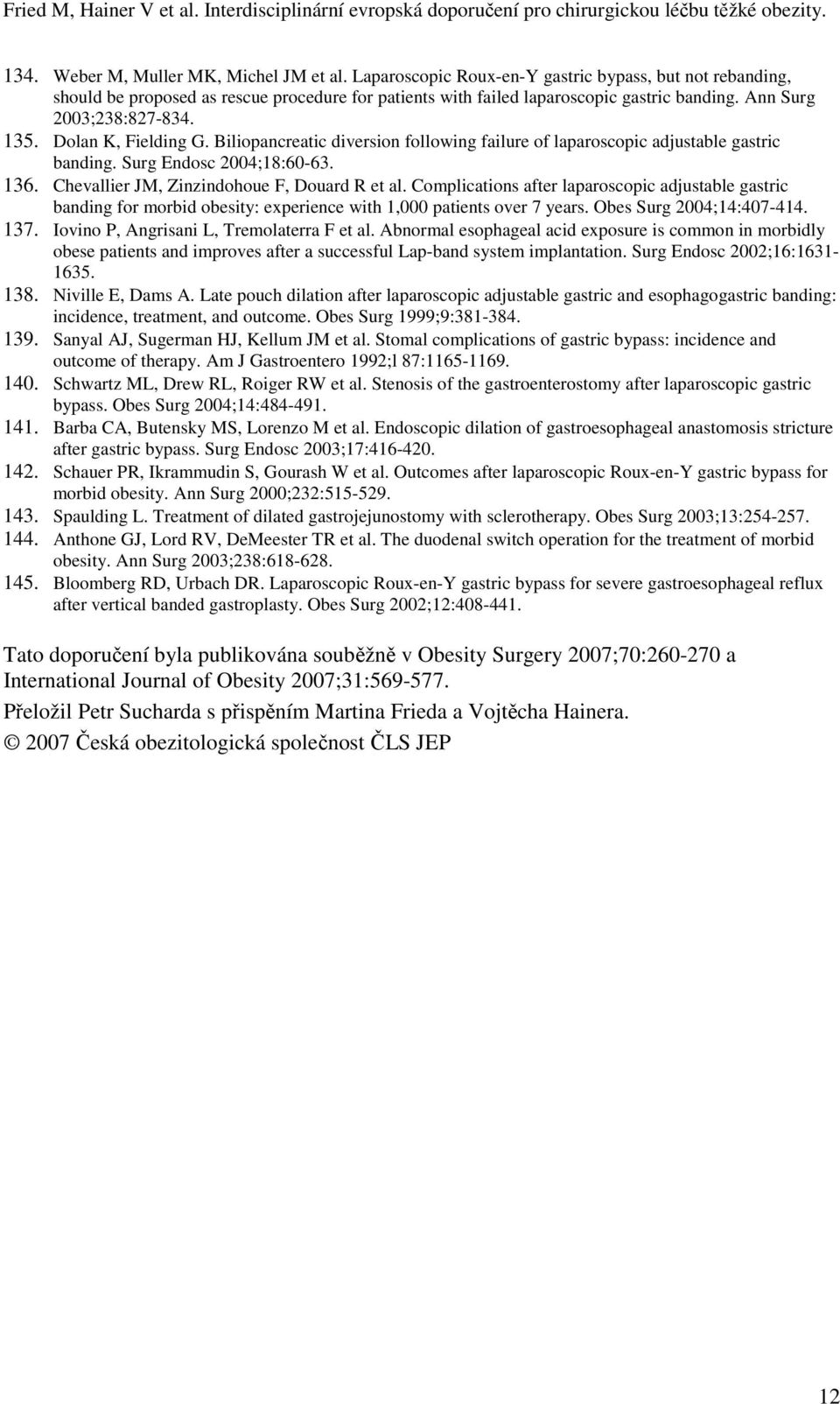 Fried M, Hainer V et al. Interdisciplinární evropská doporučení pro chirurgickou léčbu těžké obezity.

134. Weber M, Muller MK, Michel JM et al. Laparoscopic Roux-en-Y gastric bypass, but not rebanding, should be proposed as rescue procedure for patients with failed laparoscopic gastric banding. Ann Surg 2003;238:827-834.

135. Dolan K, Fielding G. Biliopancreatic diversion following failure of laparoscopic adjustable gastric banding. Surg Endosc 2004;18:60-63.

136. Chevallier JM, Zinzindohoue F, Douard R et al. Complications after laparoscopic adjustable gastric banding for morbid obesity: experience with 1,000 patients over 7 years. Obes Surg 2004;14:407-414.

137. Iovino P, Angrisani L, Tremolaterra F et al. Abnormal esophageal acid exposure is common in morbidly obese patients and improves after a successful Lap-band system implantation. Surg Endosc 2002;16:1631-1635.

138. Niville E, Dams A. Late pouch dilation after laparoscopic adjustable gastric and esophagogastric banding: incidence, treatment, and outcome. Obes Surg 1999;9:381-384.

139. Sanyal AJ, Sugerman HJ, Kellum JM et al. Stomal complications of gastric bypass: incidence and outcome of therapy. Am J Gastroentero 1992;l 87:1165-1169.

140. Schwartz ML, Drew RL, Roiger RW et al. Stenosis of the gastroenterostomy after laparoscopic gastric bypass. Obes Surg 2004;14:484-491.

141. Barba CA, Butensky MS, Lorenzo M et al. Endoscopic dilation of gastroesophageal anastomosis stricture after gastric bypass. Surg Endosc 2003;17:416-420.

142. Schauer PR, Ikrammudin S, Gourash W et al. Outcomes after laparoscopic Roux-en-Y gastric bypass for morbid obesity. Ann Surg 2000;232:515-529.

143. Spaulding L. Treatment of dilated gastrojejunostomy with sclerotherapy. Obes Surg 2003;13:254-257.

144. Anthone GJ, Lord RV, DeMeester TR et al. The duodenal switch operation for the treatment of morbid obesity. Ann Surg 2003;238:618-628.

145. Bloomberg RD, Urbach DR. Laparoscopic Roux-en-Y gastric bypass for severe gastroesophageal reflux after vertical banded gastroplasty. Obes Surg 2002;12:408-441.

Tato doporučení byla publikována souběžně v Obesity Surgery 2007;70:260-270 a International Journal of Obesity 2007;31:569-577.

Přeložil Petr Sucharda s přispěním Martina Frieda a Vojtěcha Hainera.

© 2007 Česká obezitologická společnost ČLS JEP

12